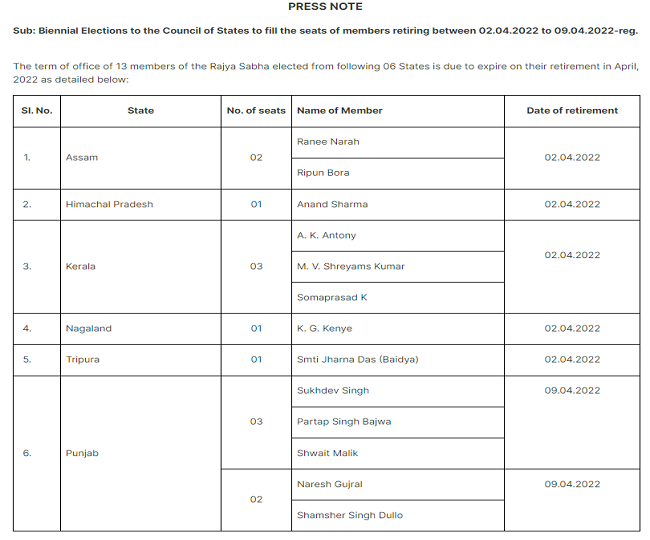 PRESS NOTE

Sub: Biennial Elections to the Council of States to fill the seats of members retiring between 02.04.2022 to 09.04.2022-reg.

The term of office of 13 members of the Rajya Sabha elected from following 06 States is due to expire on their retirement in April, 2022 as detailed below:

| Sl. No. | State | No. of seats | Name of Member | Date of retirement |
|---|---|---|---|---|
| 1. | Assam | 02 | Ranee Narah | 02.04.2022 |
| | | | Ripun Bora | |
| 2. | Himachal Pradesh | 01 | Anand Sharma | 02.04.2022 |
| 3. | Kerala | 03 | A. K. Antony | 02.04.2022 |
| | | | M. V. Shreyams Kumar | |
| | | | Somaprasad K | |
| 4. | Nagaland | 01 | K. G. Kenye | 02.04.2022 |
| 5. | Tripura | 01 | Smti Jharna Das (Baidya) | 02.04.2022 |
| 6. | Punjab | 03 | Sukhdev Singh | 09.04.2022 |
| | | | Partap Singh Bajwa | |
| | | | Shwait Malik | |
| | | 02 | Naresh Gujral | 09.04.2022 |
| | | | Shamsher Singh Dullo | |